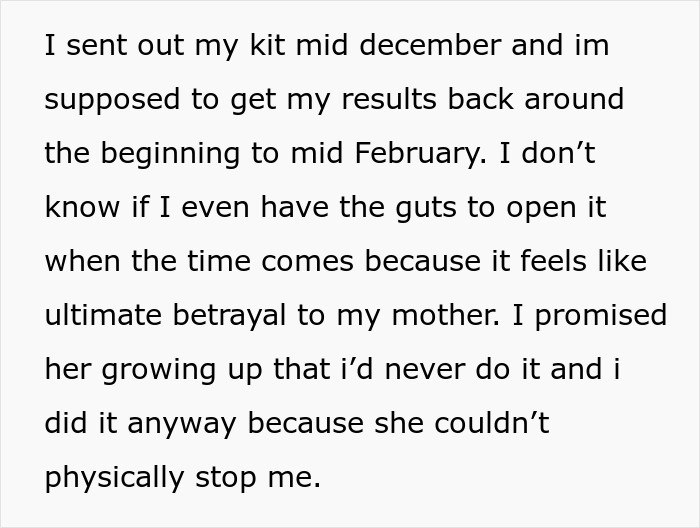 I sent out my kit mid december and im supposed to get my results back around the beginning to mid February. I don’t know if I even have the guts to open it when the time comes because it feels like ultimate betrayal to my mother. I promised her growing up that i’d never do it and i did it anyway because she couldn’t physically stop me.